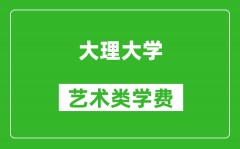 大理大学

艺术类学费